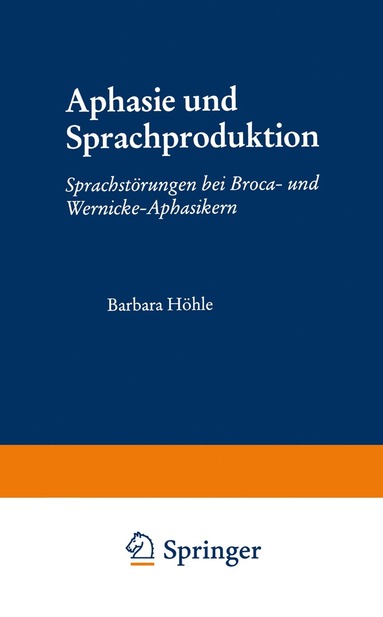 Aphasie und Sprachproduktion

Sprachstörungen bei Broca- und Wernicke-Aphasikern

Barbara Höhle

Springer